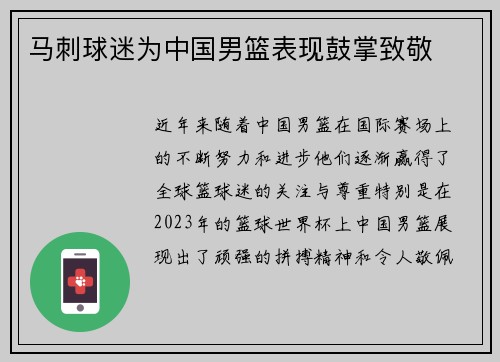 马刺球迷为中国男篮表现鼓掌致敬

近年来随着中国男篮在国际赛场上的不断努力和进步他们逐渐赢得了全球篮球迷的关注与尊重特别是在2023年的篮球世界杯上中国男篮展现出了顽强的拼搏精神和令人敬佩